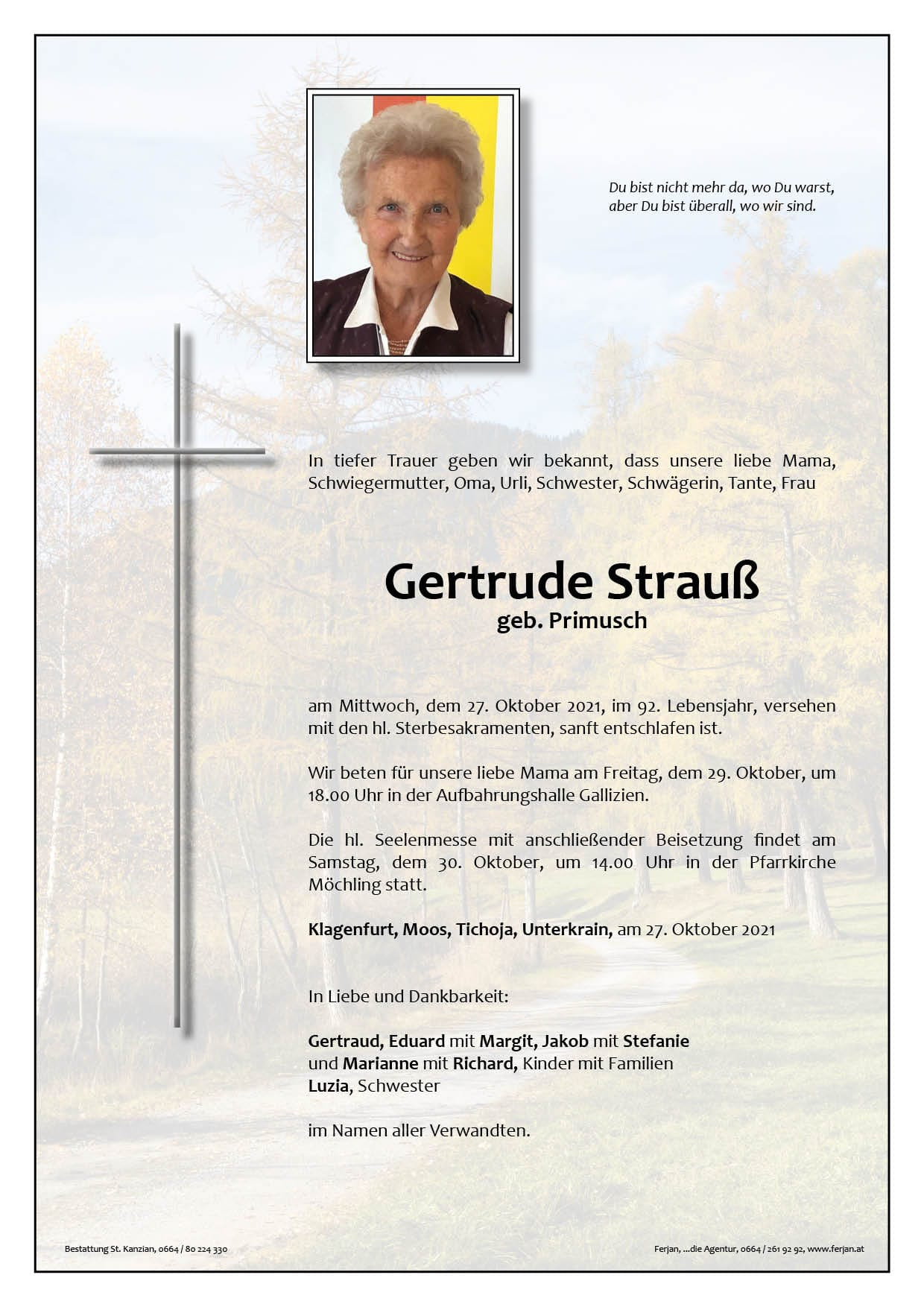 Du bist nicht mehr da, wo Du warst,
aber Du bist überall, wo wir sind.

In tiefer Trauer geben wir bekannt, dass unsere liebe Mama, Schwiegermutter, Oma, Urli, Schwester, Schwägerin, Tante, Frau

Gertrude Strauß
geb. Primusch

am Mittwoch, dem 27. Oktober 2021, im 92. Lebensjahr, versehen mit den hl. Sterbesakramenten, sanft entschlafen ist.

Wir beten für unsere liebe Mama am Freitag, dem 29. Oktober, um 18.00 Uhr in der Aufbahrungshalle Gallizien.

Die hl. Seelenmesse mit anschließender Beisetzung findet am Samstag, dem 30. Oktober, um 14.00 Uhr in der Pfarrkirche Möchling statt.

Klagenfurt, Moos, Tichoja, Unterkrain, am 27. Oktober 2021

In Liebe und Dankbarkeit:

Gertraud, Eduard mit Margit, Jakob mit Stefanie
und Marianne mit Richard, Kinder mit Familien
Luzia, Schwester

im Namen aller Verwandten.

Bestattung St. Kanzian, 0664 / 80 224 330

Ferjan, ...die Agentur, 0664 / 261 92 92, www.ferjan.at